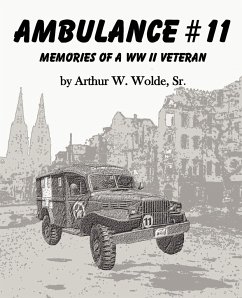 AMBULANCE #11

MEMORIES OF A WW II VETERAN

by Arthur W. Wolde, Sr.

11